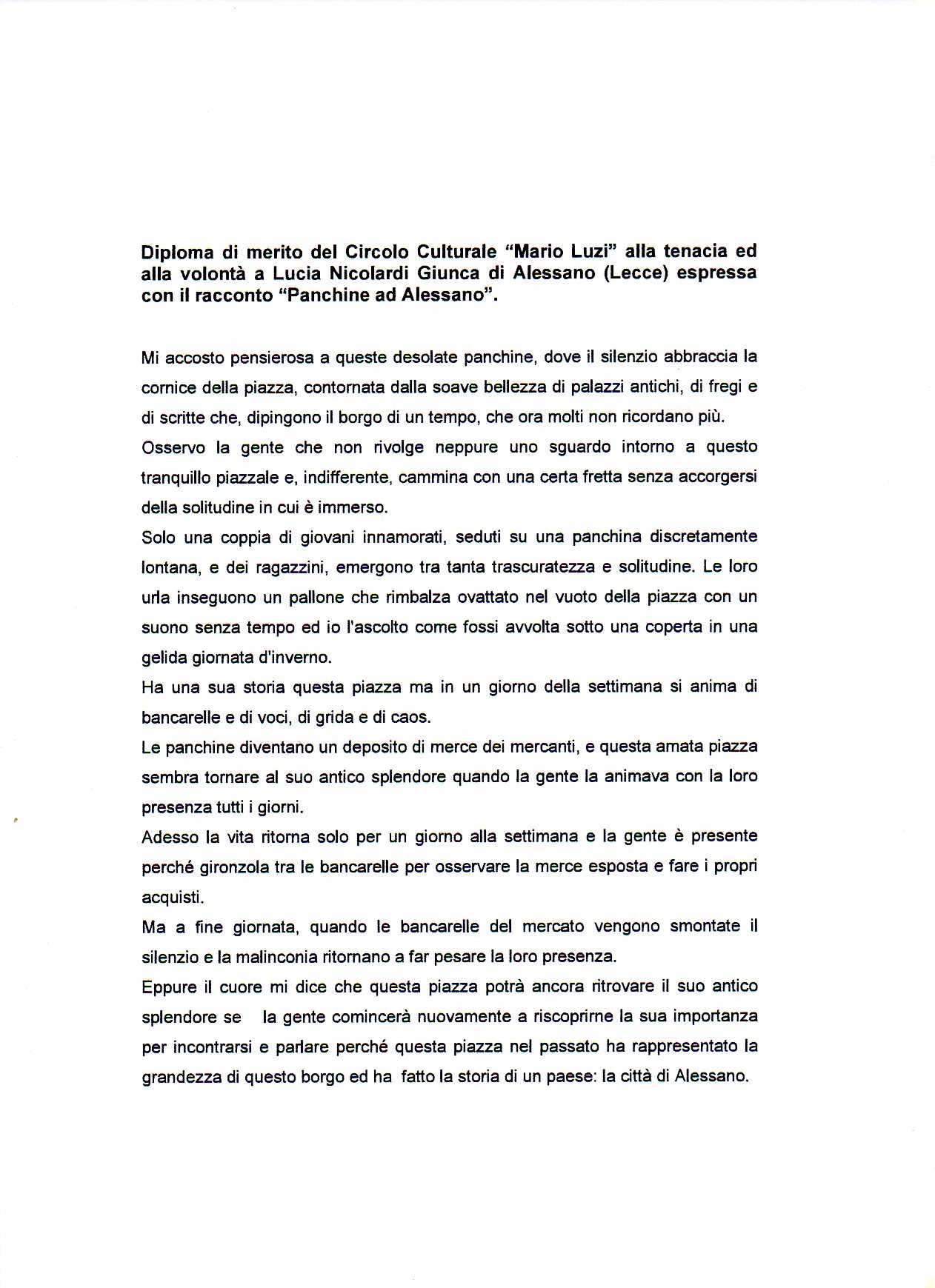 **Diploma di merito del Circolo Culturale "Mario Luzi" alla tenacia ed alla volontà a Lucia Nicolardi Giunca di Alessano (Lecce) espressa con il racconto "Panchine ad Alessano".**

Mi accosto pensierosa a queste desolate panchine, dove il silenzio abbraccia la cornice della piazza, contornata dalla soave bellezza di palazzi antichi, di fregi e di scritte che, dipingono il borgo di un tempo, che ora molti non ricordano più.

Osservo la gente che non rivolge neppure uno sguardo intorno a questo tranquillo piazzale e, indifferente, cammina con una certa fretta senza accorgersi della solitudine in cui è immerso.

Solo una coppia di giovani innamorati, seduti su una panchina discretamente lontana, e dei ragazzini, emergono tra tanta trascuratezza e solitudine. Le loro urla inseguono un pallone che rimbalza ovattato nel vuoto della piazza con un suono senza tempo ed io l'ascolto come fossi avvolta sotto una coperta in una gelida giornata d'inverno.

Ha una sua storia questa piazza ma in un giorno della settimana si anima di bancarelle e di voci, di grida e di caos.

Le panchine diventano un deposito di merce dei mercanti, e questa amata piazza sembra tornare al suo antico splendore quando la gente la animava con la loro presenza tutti i giorni.

Adesso la vita ritorna solo per un giorno alla settimana e la gente è presente perché gironzola tra le bancarelle per osservare la merce esposta e fare i propri acquisti.

Ma a fine giornata, quando le bancarelle del mercato vengono smontate il silenzio e la malinconia ritornano a far pesare la loro presenza.

Eppure il cuore mi dice che questa piazza potrà ancora ritrovare il suo antico splendore se la gente comincerà nuovamente a riscoprirne la sua importanza per incontrarsi e parlare perché questa piazza nel passato ha rappresentato la grandezza di questo borgo ed ha fatto la storia di un paese: la città di Alessano.